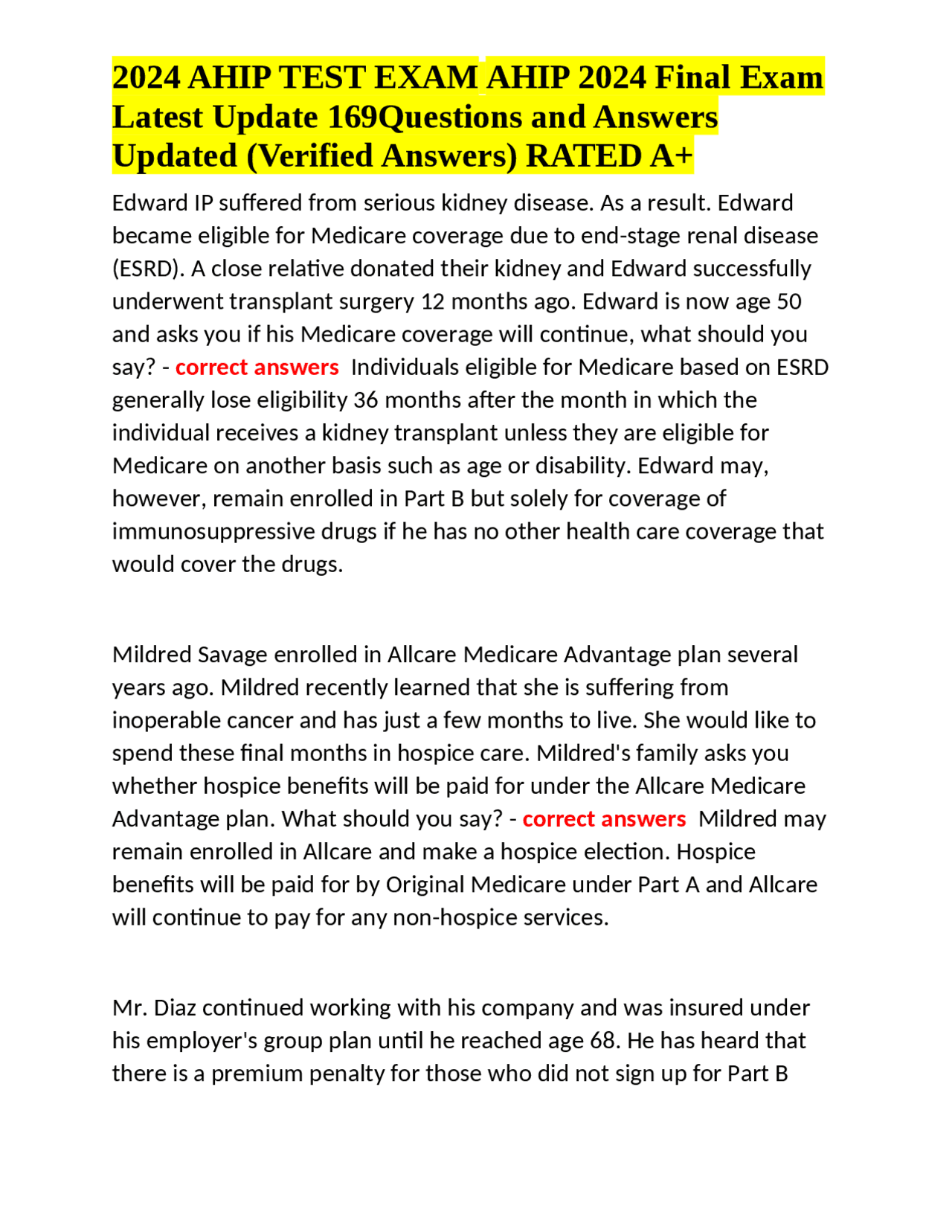 2024 AHIP TEST EXAM AHIP 2024 Final Exam Latest Update 169Questions and Answers Updated (Verified Answers) RATED A+

Edward IP suffered from serious kidney disease. As a result. Edward became eligible for Medicare coverage due to end-stage renal disease (ESRD). A close relative donated their kidney and Edward successfully underwent transplant surgery 12 months ago. Edward is now age 50 and asks you if his Medicare coverage will continue, what should you say? - correct answers Individuals eligible for Medicare based on ESRD generally lose eligibility 36 months after the month in which the individual receives a kidney transplant unless they are eligible for Medicare on another basis such as age or disability. Edward may, however, remain enrolled in Part B but solely for coverage of immunosuppressive drugs if he has no other health care coverage that would cover the drugs.

Mildred Savage enrolled in Allcare Medicare Advantage plan several years ago. Mildred recently learned that she is suffering from inoperable cancer and has just a few months to live. She would like to spend these final months in hospice care. Mildred's family asks you whether hospice benefits will be paid for under the Allcare Medicare Advantage plan. What should you say? - correct answers Mildred may remain enrolled in Allcare and make a hospice election. Hospice benefits will be paid for by Original Medicare under Part A and Allcare will continue to pay for any non-hospice services.

Mr. Diaz continued working with his company and was insured under his employer's group plan until he reached age 68. He has heard that there is a premium penalty for those who did not sign up for Part B